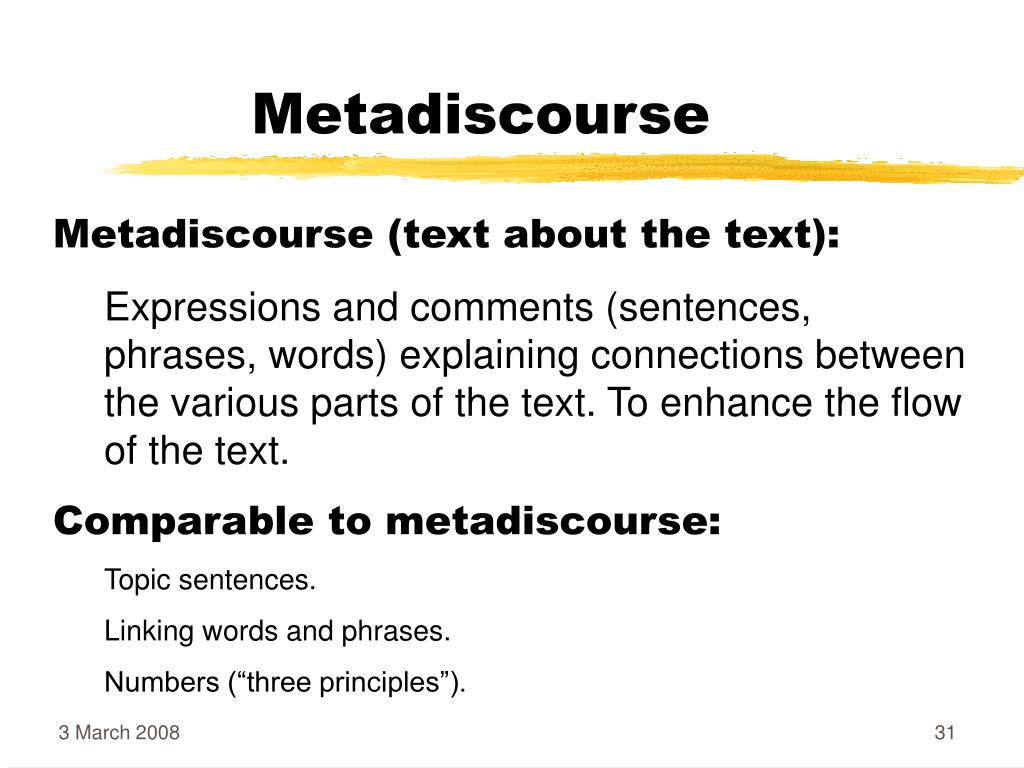 Metadiscourse

Metadiscourse (text about the text):

Expressions and comments (sentences, phrases, words) explaining connections between the various parts of the text. To enhance the flow of the text.

Comparable to metadiscourse:

Topic sentences.

Linking words and phrases.

Numbers (“three principles”).

3 March 2008

31